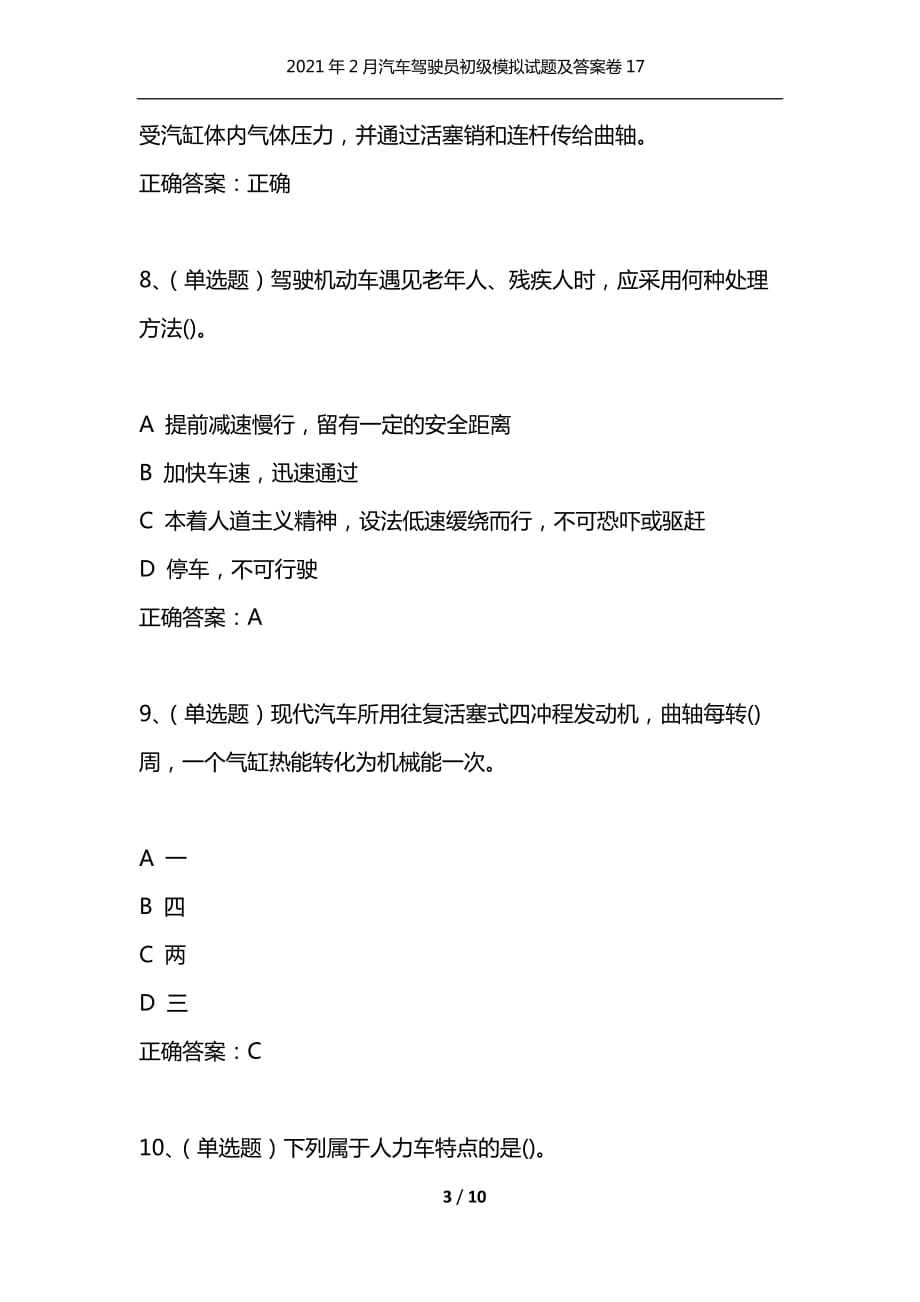 2021年2月汽车驾驶员初级模拟试题及答案卷17

受汽缸体内气体压力，并通过活塞销和连杆传给曲轴。

正确答案：正确

8、（单选题）驾驶机动车遇见老年人、残疾人时，应采用何种处理方法()。

A 提前减速慢行，留有一定的安全距离

B 加快车速，迅速通过

C 本着人道主义精神，设法低速缓绕而行，不可恐吓或驱赶

D 停车，不可行驶

正确答案：A

9、（单选题）现代汽车所用往复活塞式四冲程发动机，曲轴每转()周，一个气缸热能转化为机械能一次。

A 一

B 四

C 两

D 三

正确答案：C

10、（单选题）下列属于人力车特点的是()。

3 / 10